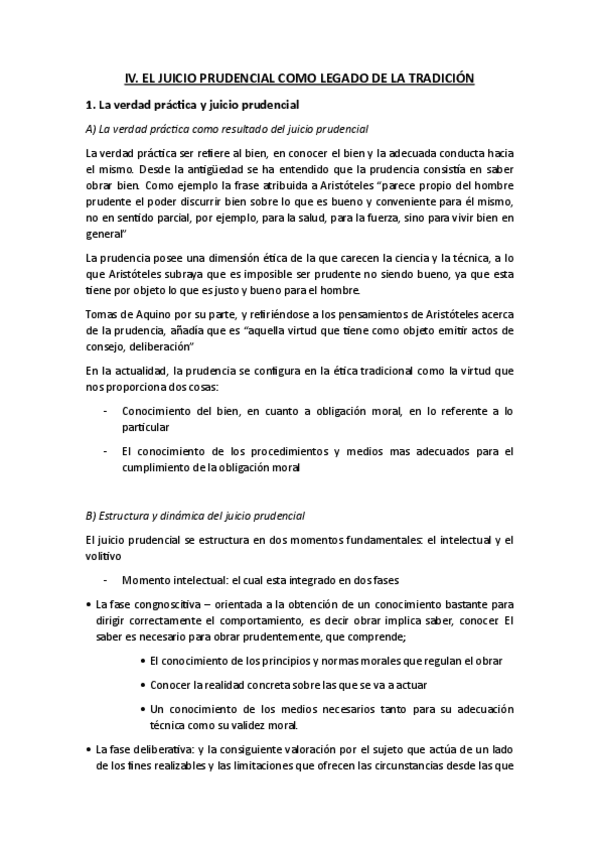 IV. EL JUICIO PRUDENCIAL COMO LEGADO DE LA TRADICIÓN

1. La verdad práctica y juicio prudencial

A) La verdad práctica como resultado del juicio prudencial

La verdad práctica ser refiere al bien, en conocer el bien y la adecuada conducta hacia el mismo. Desde la antigüedad se ha entendido que la prudencia consistía en saber obrar bien. Como ejemplo la frase atribuida a Aristóteles "parece propio del hombre prudente el poder discurrir bien sobre lo que es bueno y conveniente para él mismo, no en sentido parcial, por ejemplo, para la salud, para la fuerza, sino para vivir bien en general"

La prudencia posee una dimensión ética de la que carecen la ciencia y la técnica, a lo que Aristóteles subraya que es imposible ser prudente no siendo bueno, ya que esta tiene por objeto lo que es justo y bueno para el hombre.

Tomas de Aquino por su parte, y refiriéndose a los pensamientos de Aristóteles acerca de la prudencia, añadía que es "aquella virtud que tiene como objeto emitir actos de consejo, deliberación"

En la actualidad, la prudencia se configura en la ética tradicional como la virtud que nos proporciona dos cosas:

- Conocimiento del bien, en cuanto a obligación moral, en lo referente a lo particular

- El conocimiento de los procedimientos y medios mas adecuados para el cumplimiento de la obligación moral

B) Estructura y dinámica del juicio prudencial

El juicio prudencial se estructura en dos momentos fundamentales: el intelectual y el volitivo

- Momento intelectual: el cual esta integrado en dos fases

• La fase congnoscitiva – orientada a la obtención de un conocimiento bastante para dirigir correctamente el comportamiento, es decir obrar implica saber, conocer. El saber es necesario para obrar prudentemente, que comprende;

• El conocimiento de los principios y normas morales que regulan el obrar

• Conocer la realidad concreta sobre las que se va a actuar

• Un conocimiento de los medios necesarios tanto para su adecuación técnica como su validez moral.

• La fase deliberativa: y la consiguiente valoración por el sujeto que actúa de un lado de los fines realizables y las limitaciones que ofrecen las circunstancias desde las que